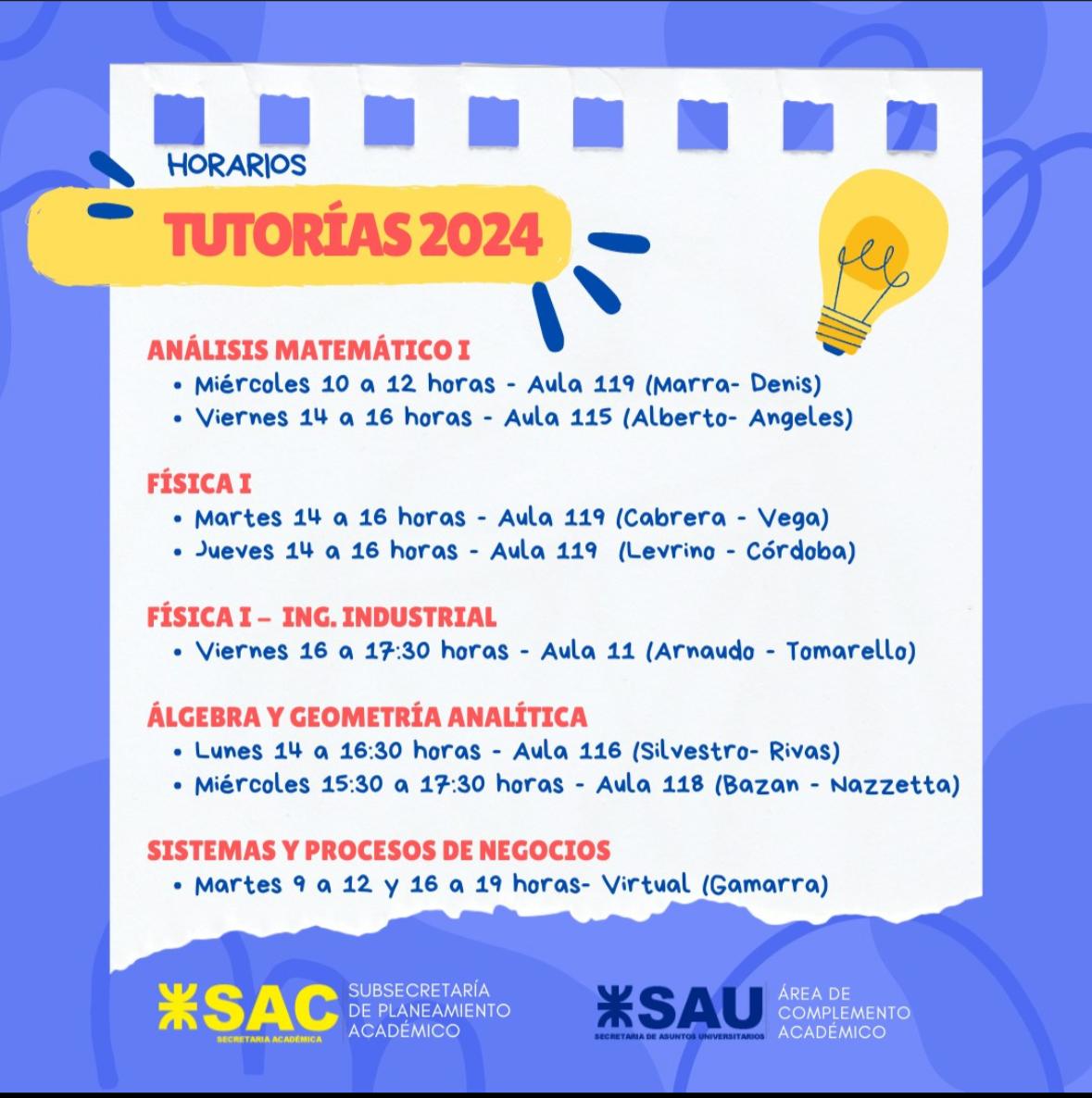 HORARIOS

TUTORÍAS 2024

ANÁLISIS MATEMÁTICO I
• Miércoles 10 a 12 horas - Aula 119 (Marra- Denis)
• Viernes 14 a 16 horas - Aula 115 (Alberto- Angeles)

FÍSICA I
• Martes 14 a 16 horas - Aula 119 (Cabrera - Vega)
• Jueves 14 a 16 horas - Aula 119 (Levrino - Córdoba)

FÍSICA I – ING. INDUSTRIAL
• Viernes 16 a 17:30 horas - Aula 11 (Arnaudo - Tomarello)

ÁLGEBRA Y GEOMETRÍA ANALÍTICA
• Lunes 14 a 16:30 horas - Aula 116 (Silvestro- Rivas)
• Miércoles 15:30 a 17:30 horas - Aula 118 (Bazan - Nazzetta)

SISTEMAS Y PROCESOS DE NEGOCIOS
• Martes 9 a 12 y 16 a 19 horas- Virtual (Gamarra)

SAC
SECRETARIA ACADÉMICA
SUBSECRETARÍA DE PLANEAMIENTO ACADÉMICO

SAU
SECRETARIA DE ASUNTOS UNIVERSITARIOS
ÁREA DE COMPLEMENTO ACADÉMICO